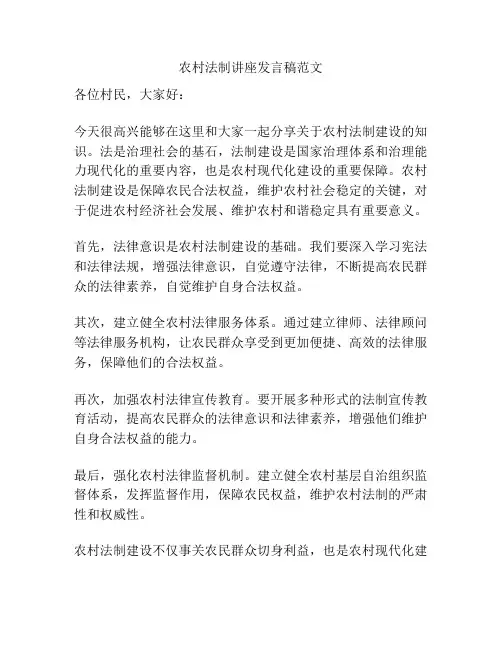 农村法制讲座发言稿范文

各位村民，大家好：

今天很高兴能够在这里和大家一起分享关于农村法制建设的知识。法是治理社会的基石，法制建设是国家治理体系和治理能力现代化的重要内容，也是农村现代化建设的重要保障。农村法制建设是保障农民合法权益，维护农村社会稳定的关键，对于促进农村经济社会发展、维护农村和谐稳定具有重要意义。

首先，法律意识是农村法制建设的基础。我们要深入学习宪法和法律法规，增强法律意识，自觉遵守法律，不断提高农民群众的法律素养，自觉维护自身合法权益。

其次，建立健全农村法律服务体系。通过建立律师、法律顾问等法律服务机构，让农民群众享受到更加便捷、高效的法律服务，保障他们的合法权益。

再次，加强农村法律宣传教育。要开展多种形式的法制宣传教育活动，提高农民群众的法律意识和法律素养，增强他们维护自身合法权益的能力。

最后，强化农村法律监督机制。建立健全农村基层自治组织监督体系，发挥监督作用，保障农民权益，维护农村法制的严肃性和权威性。

农村法制建设不仅事关农民群众切身利益，也是农村现代化建